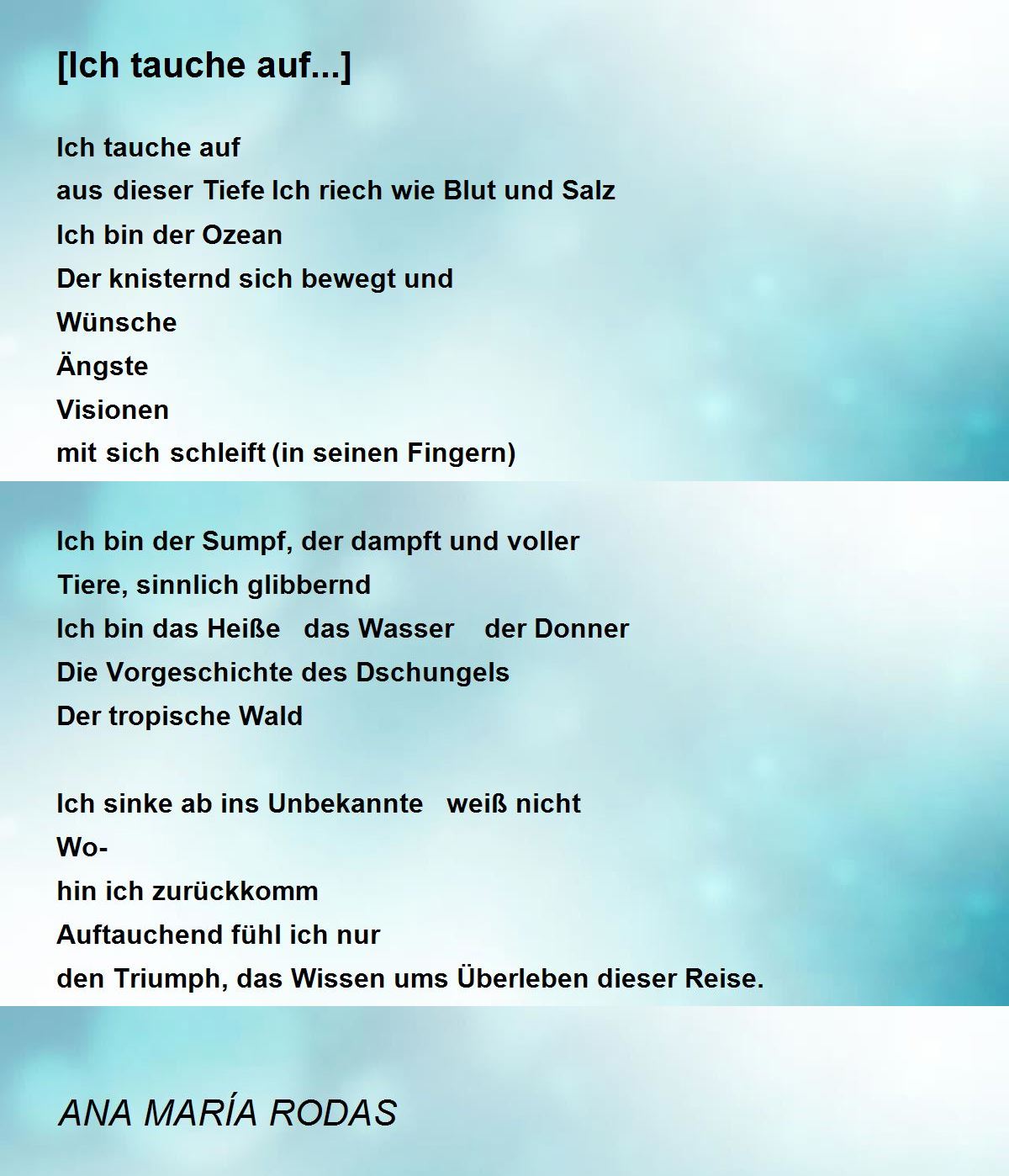 [Ich tauche auf...]

Ich tauche auf
aus dieser Tiefe Ich riech wie Blut und Salz
Ich bin der Ozean
Der knisternd sich bewegt und
Wünsche
Ängste
Visionen
mit sich schleift (in seinen Fingern)

Ich bin der Sumpf, der dampft und voller
Tiere, sinnlich glibbernd
Ich bin das Heiße das Wasser der Donner
Die Vorgeschichte des Dschungels
Der tropische Wald

Ich sinke ab ins Unbekannte weiß nicht
Wo-
hin ich zurückkomm
Auftauchend fühl ich nur
den Triumph, das Wissen ums Überleben dieser Reise.

ANA MARÍA RODAS